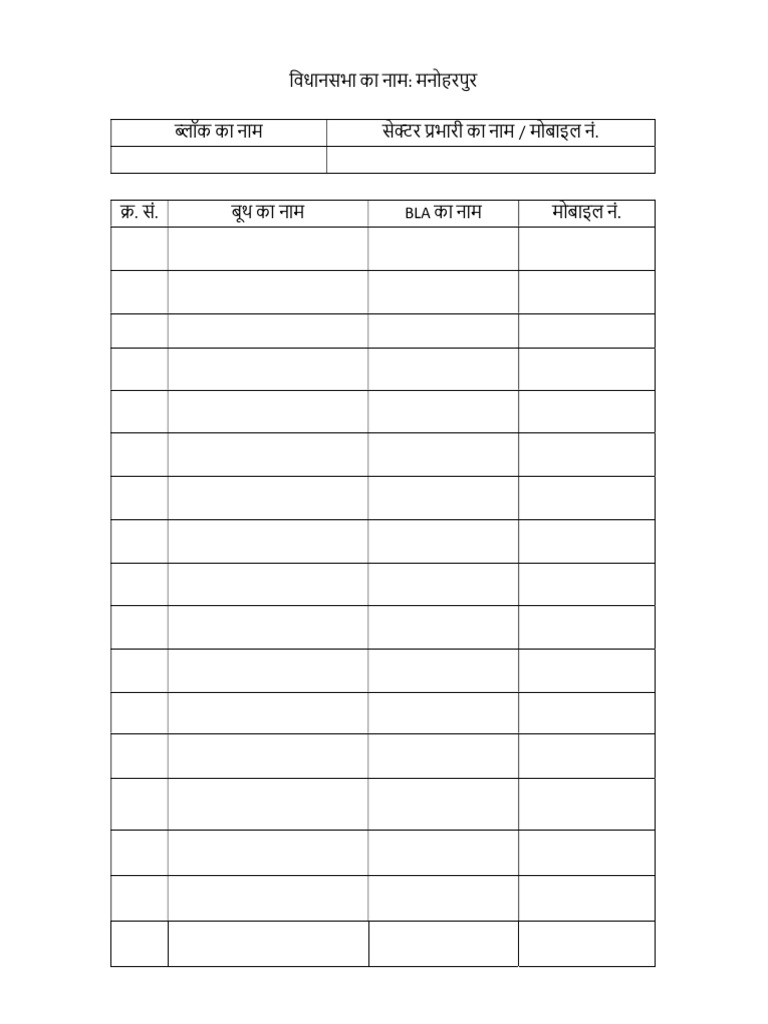 विधानसभा का नाम: मनोहरपुर

| ब्लॉक का नाम | सेक्टर प्रभारी का नाम / मोबाइल नं. |
|---|---|
| | |

| क्र. सं. | बूथ का नाम | BLA का नाम | मोबाइल नं. |
|---|---|---|---|
| | | | |
| | | | |
| | | | |
| | | | |
| | | | |
| | | | |
| | | | |
| | | | |
| | | | |
| | | | |
| | | | |
| | | | |
| | | | |
| | | | |
| | | | |
| | | | |
| | | | |